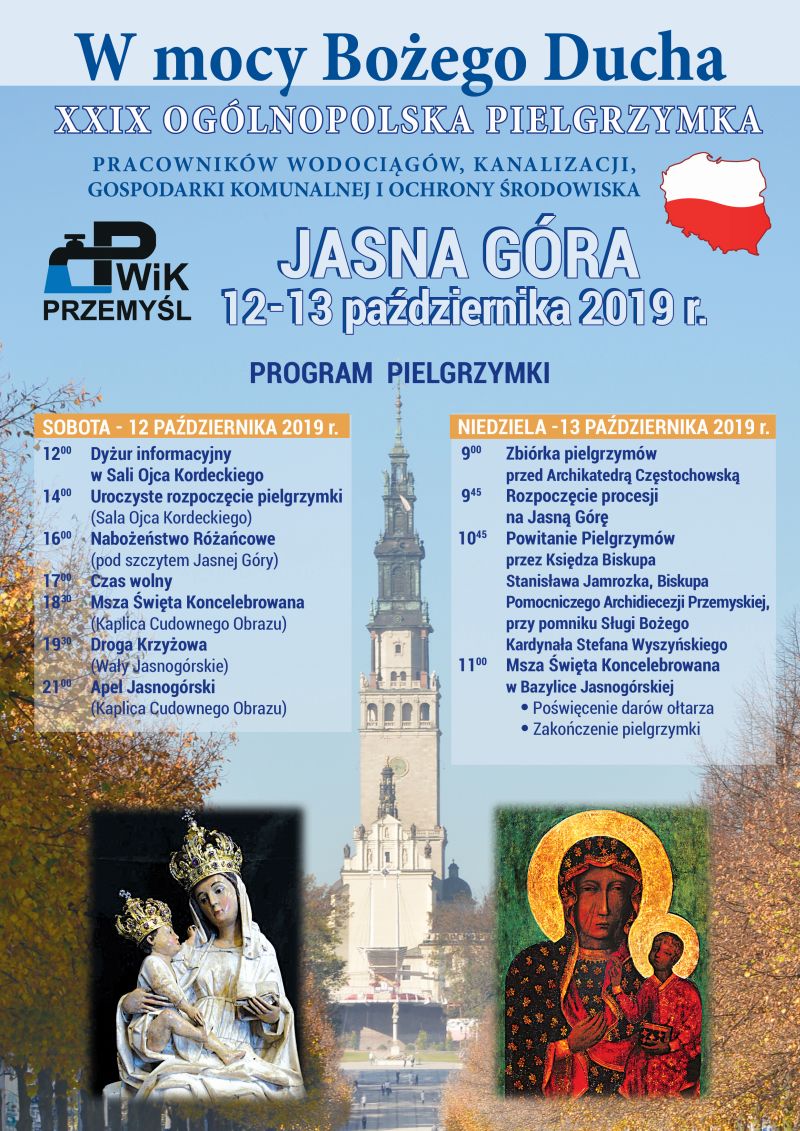 W mocy Bożego Ducha

XXIX OGÓLNOPOLSKA PIELGRZYMKA

PRACOWNIKÓW WODOCIĄGÓW, KANALIZACJI, GOSPODARKI KOMUNALNEJ I OCHRONY ŚRODOWISKA

PWiK PRZEMYŚL

JASNA GÓRA

12-13 października 2019 r.

PROGRAM PIELGRZYMKI

SOBOTA - 12 PAŹDZIERNIKA 2019 r.

$12^{00}$ Dyżur informacyjny w Sali Ojca Kordeckiego
$14^{00}$ Uroczyste rozpoczęcie pielgrzymki (Sala Ojca Kordeckiego)
$16^{00}$ Nabożeństwo Różańcowe (pod szczytem Jasnej Góry)
$17^{00}$ Czas wolny
$18^{30}$ Msza Święta Koncelebrowana (Kaplica Cudownego Obrazu)
$19^{30}$ Droga Krzyżowa (Wały Jasnogórskie)
$21^{00}$ Apel Jasnogórski (Kaplica Cudownego Obrazu)

NIEDZIELA -13 PAŹDZIERNIKA 2019 r.

$9^{00}$ Zbiórka pielgrzymów przed Archikatedrą Częstochowską
$9^{45}$ Rozpoczęcie procesji na Jasną Górę
$10^{45}$ Powitanie Pielgrzymów przez Księdza Biskupa Stanisława Jamrozka, Biskupa Pomocniczego Archidiecezji Przemyskiej, przy pomniku Sługi Bożego Kardynała Stefana Wyszyńskiego
$11^{00}$ Msza Święta Koncelebrowana w Bazylice Jasnogórskiej
• Poświęcenie darów ołtarza
• Zakończenie pielgrzymki